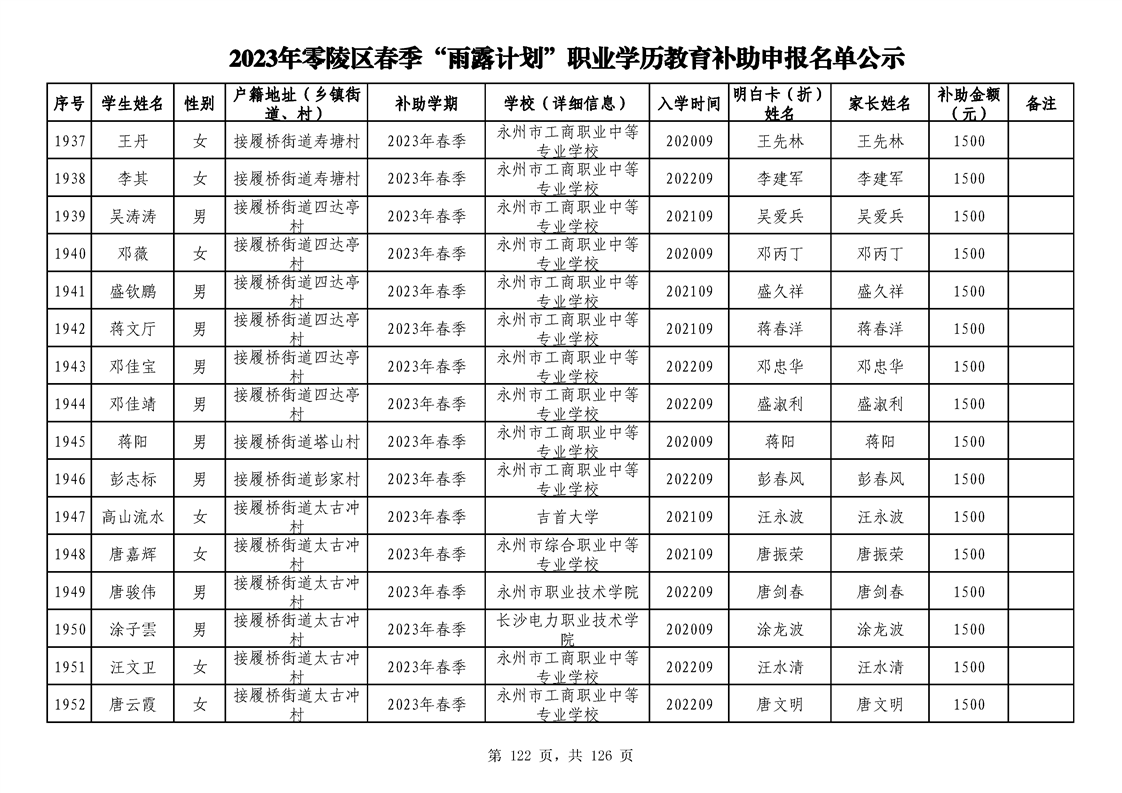 2023年零陵区春季“雨露计划”职业学历教育补助申报名单公示

| 序号 | 学生姓名 | 性别 | 户籍地址（乡镇街道、村） | 补助学期 | 学校（详细信息） | 入学时间 | 明白卡（折）姓名 | 家长姓名 | 补助金额（元） | 备注 |
|---|---|---|---|---|---|---|---|---|---|---|
| 1937 | 王丹 | 女 | 接履桥街道寿塘村 | 2023年春季 | 永州市工商职业中等专业学校 | 202009 | 王先林 | 王先林 | 1500 | |
| 1938 | 李其 | 女 | 接履桥街道寿塘村 | 2023年春季 | 永州市工商职业中等专业学校 | 202209 | 李建军 | 李建军 | 1500 | |
| 1939 | 吴涛涛 | 男 | 接履桥街道四达亭村 | 2023年春季 | 永州市工商职业中等专业学校 | 202109 | 吴爱兵 | 吴爱兵 | 1500 | |
| 1940 | 邓薇 | 女 | 接履桥街道四达亭村 | 2023年春季 | 永州市工商职业中等专业学校 | 202009 | 邓丙丁 | 邓丙丁 | 1500 | |
| 1941 | 盛钦鹏 | 男 | 接履桥街道四达亭村 | 2023年春季 | 永州市工商职业中等专业学校 | 202109 | 盛久祥 | 盛久祥 | 1500 | |
| 1942 | 蒋文厅 | 男 | 接履桥街道四达亭村 | 2023年春季 | 永州市工商职业中等专业学校 | 202109 | 蒋春洋 | 蒋春洋 | 1500 | |
| 1943 | 邓佳宝 | 男 | 接履桥街道四达亭村 | 2023年春季 | 永州市工商职业中等专业学校 | 202209 | 邓忠华 | 邓忠华 | 1500 | |
| 1944 | 邓佳靖 | 男 | 接履桥街道四达亭村 | 2023年春季 | 永州市工商职业中等专业学校 | 202209 | 盛淑利 | 盛淑利 | 1500 | |
| 1945 | 蒋阳 | 男 | 接履桥街道塔山村 | 2023年春季 | 永州市工商职业中等专业学校 | 202009 | 蒋阳 | 蒋阳 | 1500 | |
| 1946 | 彭志标 | 男 | 接履桥街道彭家村 | 2023年春季 | 永州市工商职业中等专业学校 | 202209 | 彭春风 | 彭春风 | 1500 | |
| 1947 | 高山流水 | 女 | 接履桥街道太古冲村 | 2023年春季 | 吉首大学 | 202109 | 汪永波 | 汪永波 | 1500 | |
| 1948 | 唐嘉辉 | 女 | 接履桥街道太古冲村 | 2023年春季 | 永州市综合职业中等专业学校 | 202109 | 唐振荣 | 唐振荣 | 1500 | |
| 1949 | 唐骏伟 | 男 | 接履桥街道太古冲村 | 2023年春季 | 永州市职业技术学院 | 202209 | 唐剑春 | 唐剑春 | 1500 | |
| 1950 | 涂子雲 | 男 | 接履桥街道太古冲村 | 2023年春季 | 长沙电力职业技术学院 | 202009 | 涂龙波 | 涂龙波 | 1500 | |
| 1951 | 汪文卫 | 女 | 接履桥街道太古冲村 | 2023年春季 | 永州市工商职业中等专业学校 | 202209 | 汪水清 | 汪水清 | 1500 | |
| 1952 | 唐云霞 | 女 | 接履桥街道太古冲村 | 2023年春季 | 永州市工商职业中等专业学校 | 202209 | 唐文明 | 唐文明 | 1500 | |

第 122 页，共 126 页